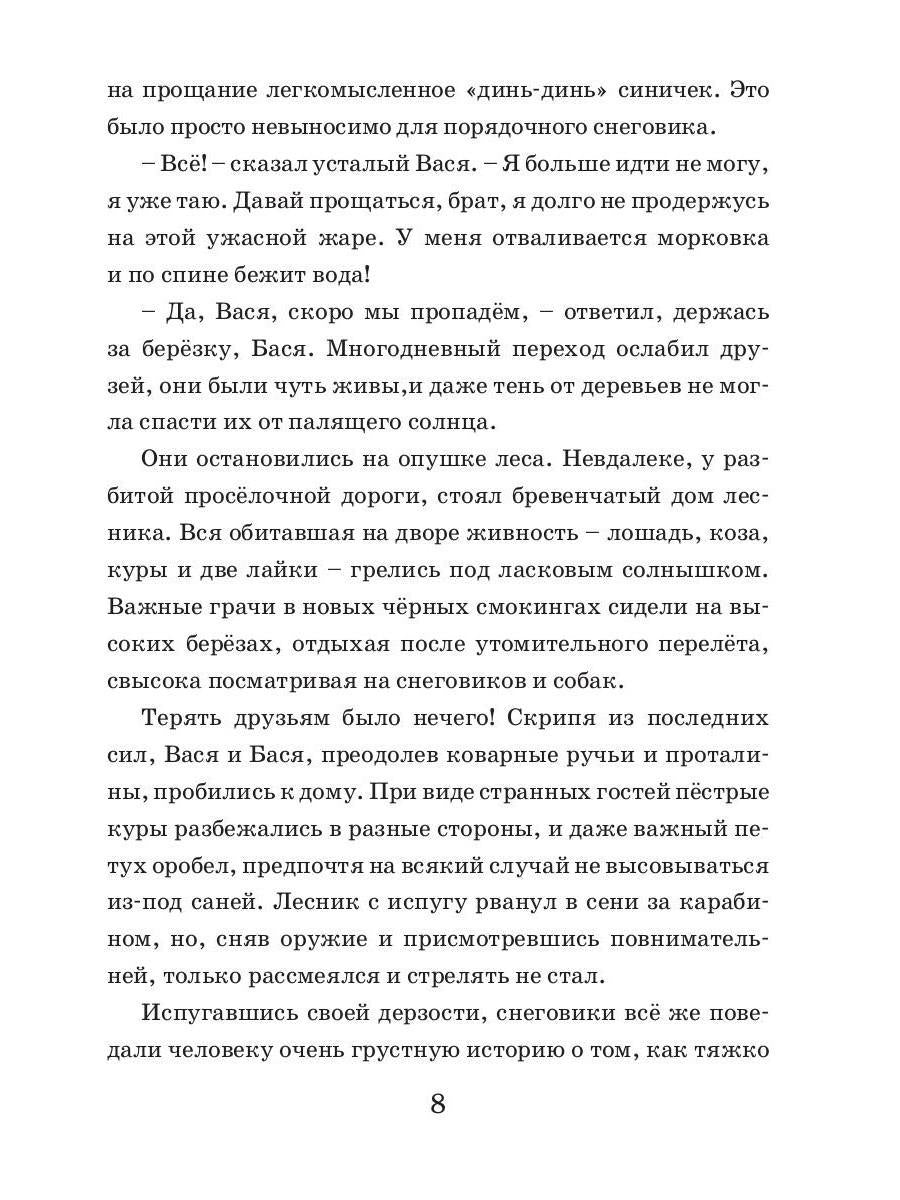 на прощание легкомысленное «динь-динь» синичек. Это было просто невыносимо для порядочного снеговика.

– Всё! – сказал усталый Вася. – Я больше идти не могу, я уже таю. Давай прощаться, брат, я долго не продержусь на этой ужасной жаре. У меня отваливается морковка и по спине бежит вода!

– Да, Вася, скоро мы пропадём, – ответил, держась за берёзку, Бася. Многодневный переход ослабил друзей, они были чуть живы,и даже тень от деревьев не могла спасти их от палящего солнца.

Они остановились на опушке леса. Невдалеке, у разбитой просёлочной дороги, стоял бревенчатый дом лесника. Вся обитавшая на дворе живность – лошадь, коза, куры и две лайки – грелись под ласковым солнышком. Важные грачи в новых чёрных смокингах сидели на высоких берёзах, отдыхая после утомительного перелёта, свысока посматривая на снеговиков и собак.

Терять друзьям было нечего! Скрипя из последних сил, Вася и Бася, преодолев коварные ручьи и проталины, пробились к дому. При виде странных гостей пёстрые куры разбежались в разные стороны, и даже важный петух оробел, предпочтя на всякий случай не высовываться из-под саней. Лесник с испугу рванул в сени за карабином, но, сняв оружие и присмотревшись повнимательней, только рассмеялся и стрелять не стал.

Испугавшись своей дерзости, снеговики всё же поведали человеку очень грустную историю о том, как тяжко

8